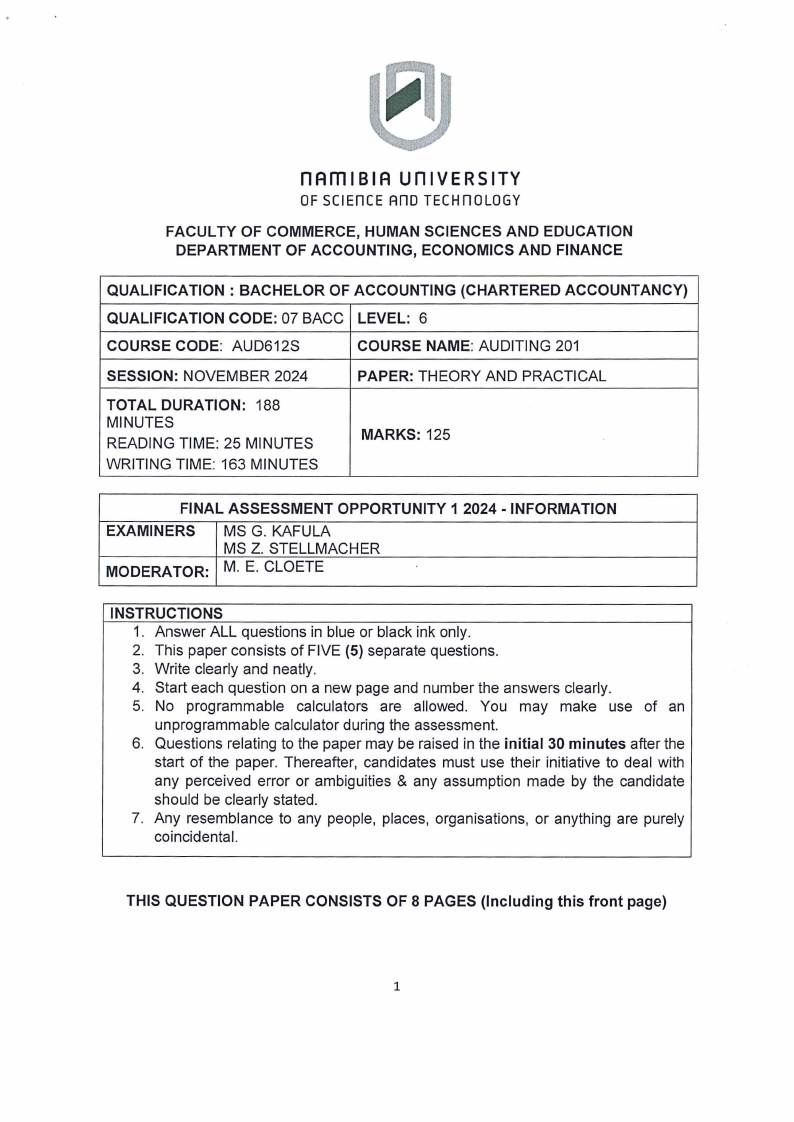 NAMIBIA UNIVERSITY
OF SCIENCE AND TECHNOLOGY

FACULTY OF COMMERCE, HUMAN SCIENCES AND EDUCATION
DEPARTMENT OF ACCOUNTING, ECONOMICS AND FINANCE

| QUALIFICATION : BACHELOR OF ACCOUNTING (CHARTERED ACCOUNTANCY) | |
|---|---|
| QUALIFICATION CODE: 07 BACC | LEVEL: 6 |
| COURSE CODE: AUD612S | COURSE NAME: AUDITING 201 |
| SESSION: NOVEMBER 2024 | PAPER: THEORY AND PRACTICAL |
| TOTAL DURATION: 188 MINUTES READING TIME: 25 MINUTES WRITING TIME: 163 MINUTES | MARKS: 125 |

| FINAL ASSESSMENT OPPORTUNITY 1 2024 - INFORMATION | |
|---|---|
| EXAMINERS | MS G. KAFULA MS Z. STELLMACHER |
| MODERATOR: | M. E. CLOETE |

INSTRUCTIONS
1. Answer ALL questions in blue or black ink only.
2. This paper consists of FIVE (5) separate questions.
3. Write clearly and neatly.
4. Start each question on a new page and number the answers clearly.
5. No programmable calculators are allowed. You may make use of an unprogrammable calculator during the assessment.
6. Questions relating to the paper may be raised in the initial 30 minutes after the start of the paper. Thereafter, candidates must use their initiative to deal with any perceived error or ambiguities & any assumption made by the candidate should be clearly stated.
7. Any resemblance to any people, places, organisations, or anything are purely coincidental.

THIS QUESTION PAPER CONSISTS OF 8 PAGES (Including this front page)

1